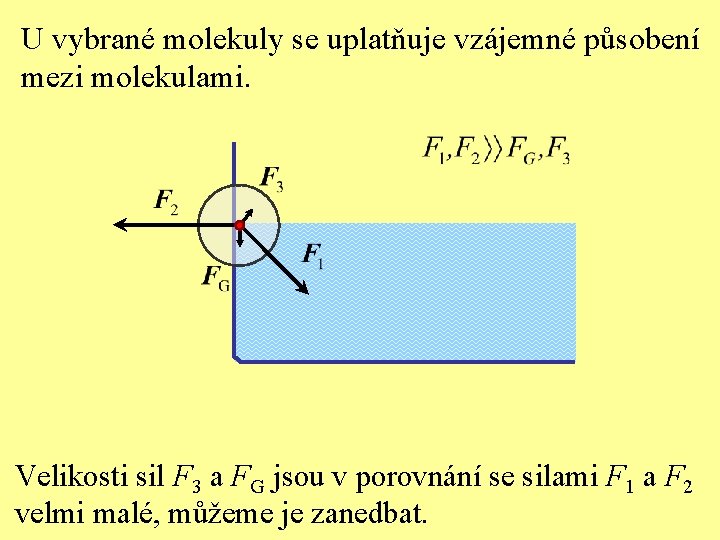 U vybrané molekuly se uplatňuje vzájemné působení mezi molekulami.

$F_1, F_2 \rangle\rangle F_G, F_3$

$F_3$

$F_2$

$F_1$

$F_G$

Velikosti sil $F_3$ a $F_G$ jsou v porovnání se silami $F_1$ a $F_2$ velmi malé, můžeme je zanedbat.